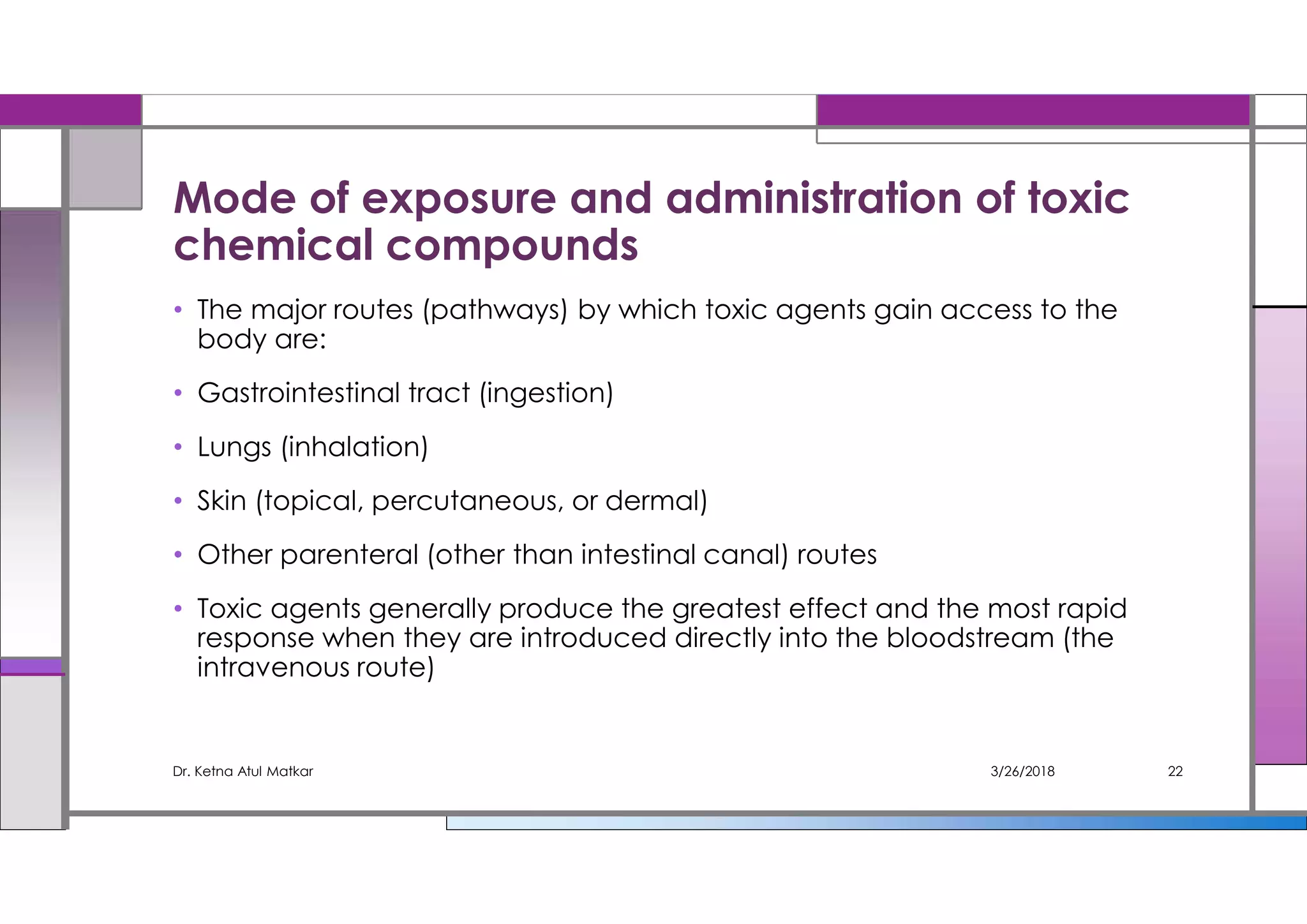 Mode of exposure and administration of toxic chemical compounds

• The major routes (pathways) by which toxic agents gain access to the body are:

• Gastrointestinal tract (ingestion)

• Lungs (inhalation)

• Skin (topical, percutaneous, or dermal)

• Other parenteral (other than intestinal canal) routes

• Toxic agents generally produce the greatest effect and the most rapid response when they are introduced directly into the bloodstream (the intravenous route)

Dr. Ketna Atul Matkar

3/26/2018

22